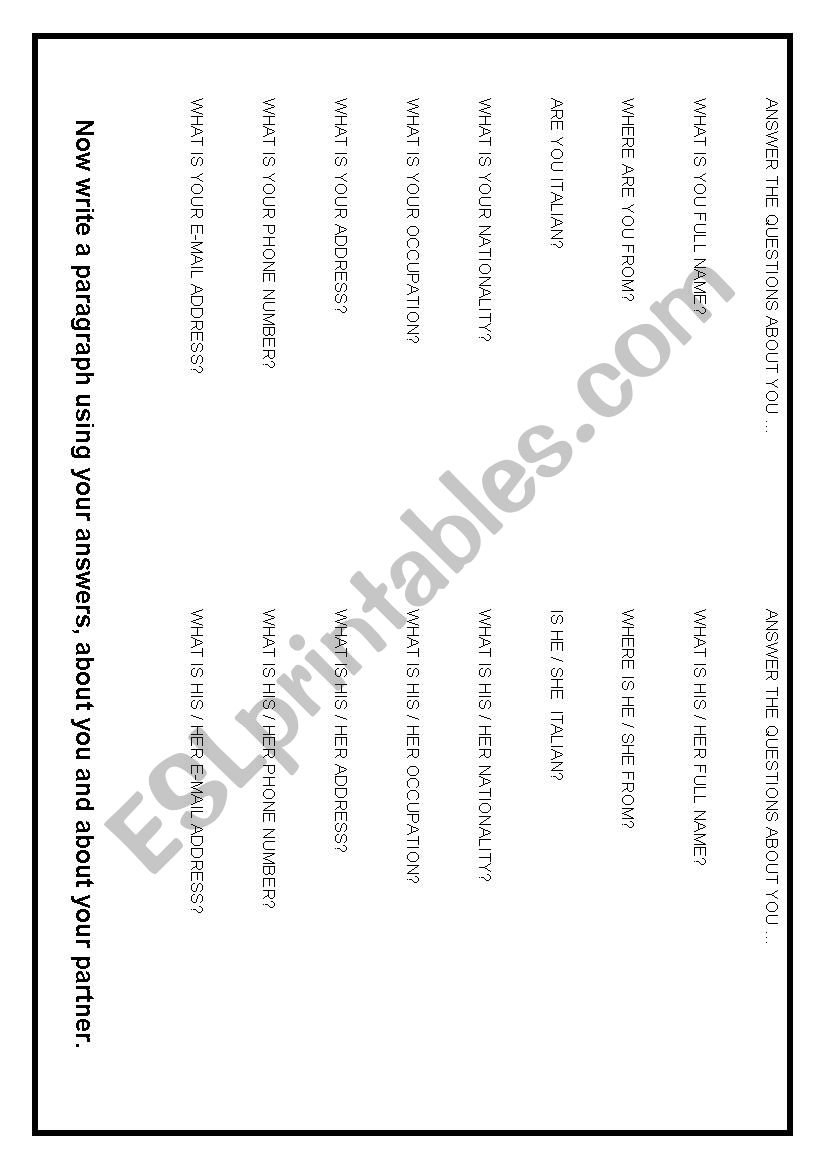 ANSWER THE QUESTIONS ABOUT YOU …

WHAT IS YOU FULL NAME?

WHERE ARE YOU FROM?

ARE YOU ITALIAN?

WHAT IS YOUR NATIONALITY?

WHAT IS YOUR OCCUPATION?

WHAT IS YOUR ADDRESS?

WHAT IS YOUR PHONE NUMBER?

WHAT IS YOUR E-MAIL ADDRESS?

ANSWER THE QUESTIONS ABOUT YOU …

WHAT IS HIS / HER FULL NAME?

WHERE IS HE / SHE FROM?

IS HE / SHE ITALIAN?

WHAT IS HIS / HER NATIONALITY?

WHAT IS HIS / HER OCCUPATION?

WHAT IS HIS / HER ADDRESS?

WHAT IS HIS / HER PHONE NUMBER?

WHAT IS HIS / HER E-MAIL ADDRESS?

Now write a paragraph using your answers, about you and about your partner.

ESLprintables.com